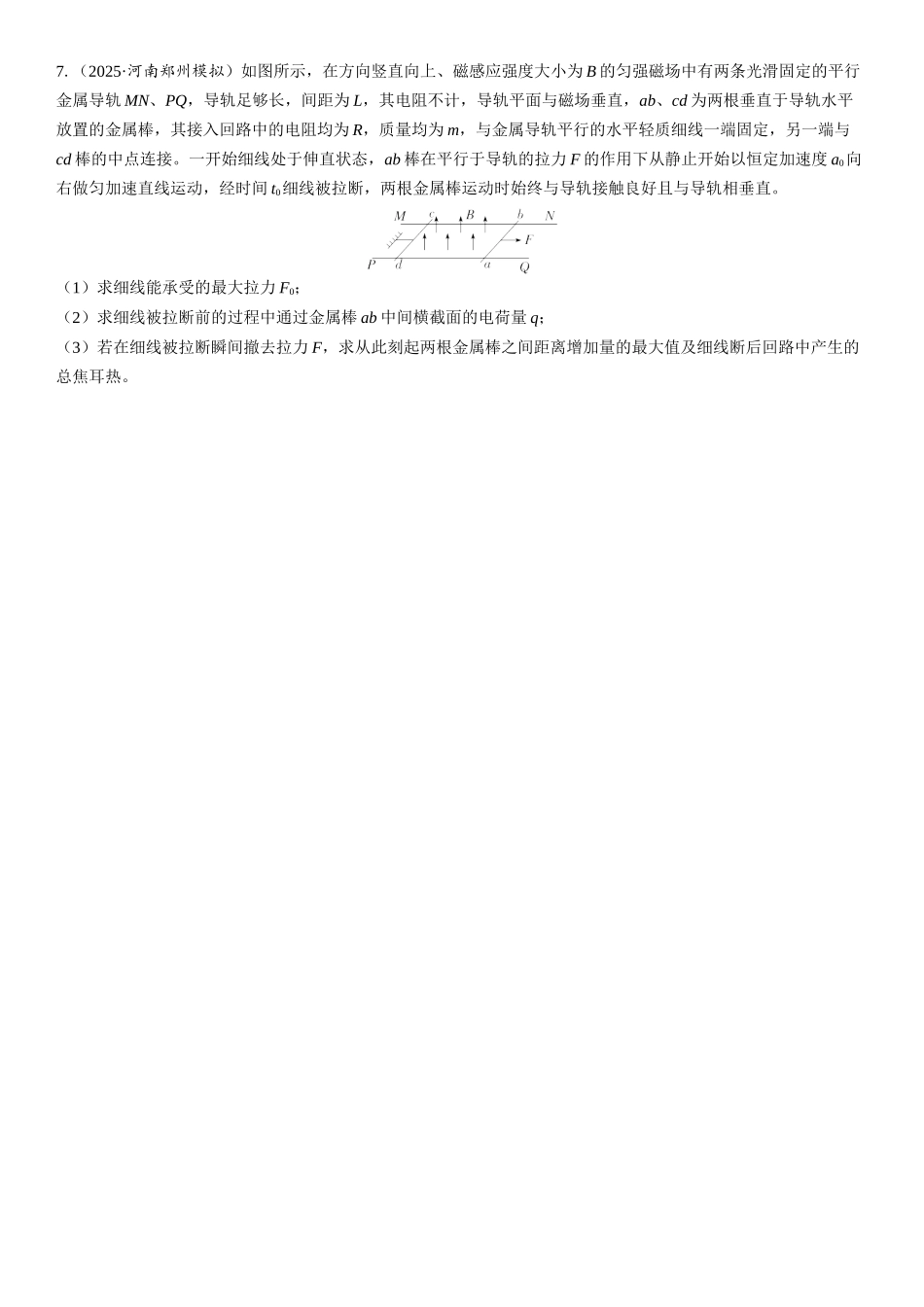 7.（2025·河南郑州模拟）如图所示，在方向竖直向上、磁感应强度大小为 $B$ 的匀强磁场中有两条光滑固定的平行金属导轨 $MN$、$PQ$，导轨足够长，间距为 $L$，其电阻不计，导轨平面与磁场垂直，$ab$、$cd$ 为两根垂直于导轨水平放置的金属棒，其接入回路中的电阻均为 $R$，质量均为 $m$，与金属导轨平行的水平轻质细线一端固定，另一端与 $cd$ 棒的中点连接。一开始细线处于伸直状态，$ab$ 棒在平行于导轨的拉力 $F$ 的作用下从静止开始以恒定加速度 $a_0$ 向右做匀加速直线运动，经时间 $t_0$ 细线被拉断，两根金属棒运动时始终与导轨接触良好且与导轨相垂直。

M c B b N
F
P d a Q

（1）求细线能承受的最大拉力 $F_0$；

（2）求细线被拉断前的过程中通过金属棒 $ab$ 中间横截面的电荷量 $q$；

（3）若在细线被拉断瞬间撤去拉力 $F$，求从此刻起两根金属棒之间距离增加量的最大值及细线断后回路中产生的总焦耳热。